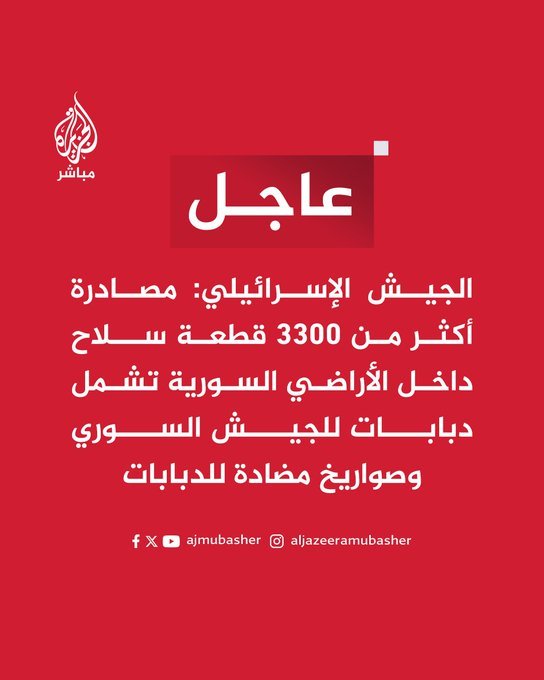 الجزيرة
مباشر

عاجل

الجيش الإسرائيلي: مصادرة أكثر من 3300 قطعة سلاح داخل الأراضي السورية تشمل دبابات للجيش السوري وصواريخ مضادة للدبابات

ajmubasher aljazeeramubasher